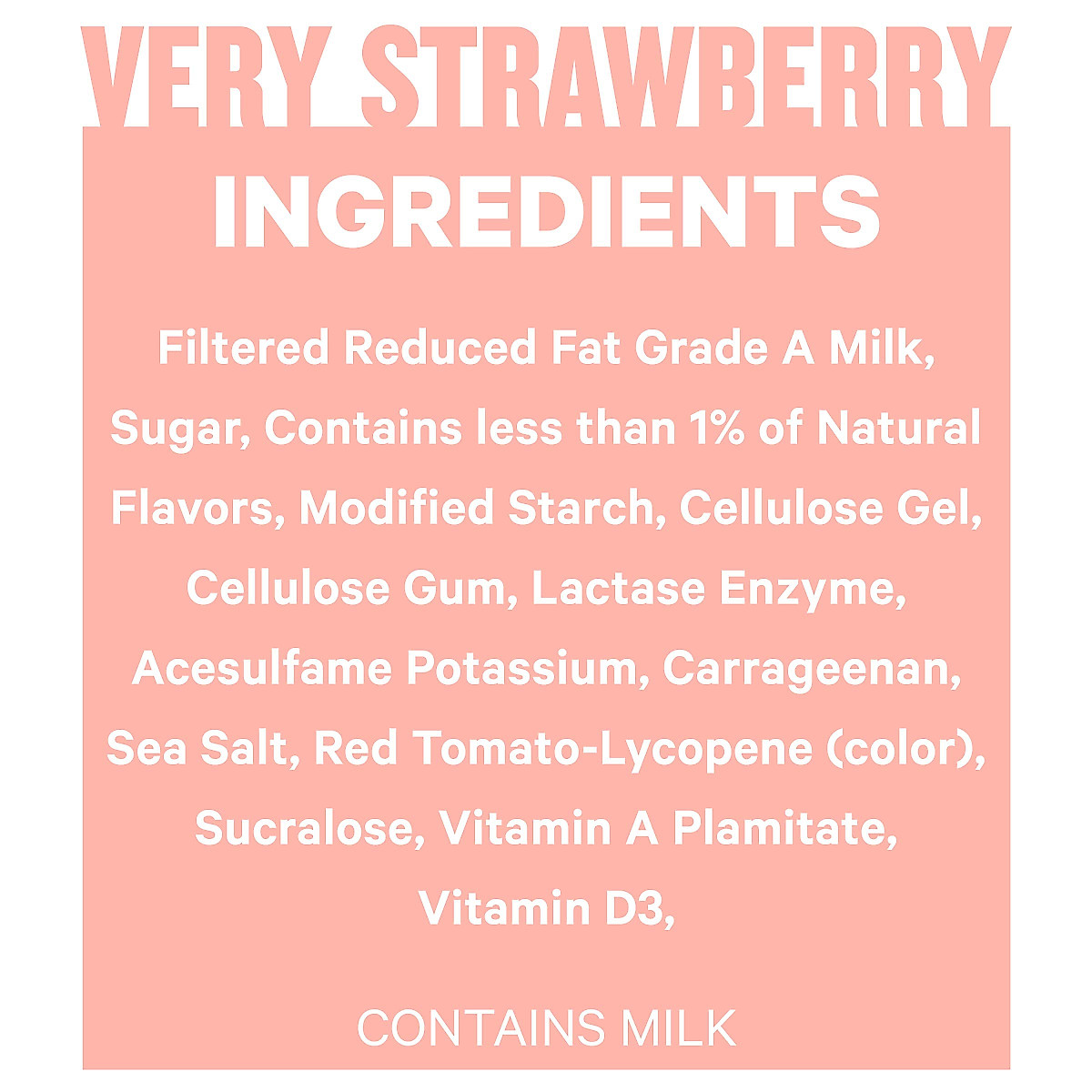 VERY STRAWBERRY

INGREDIENTS

Filtered Reduced Fat Grade A Milk, Sugar, Contains less than 1% of Natural Flavors, Modified Starch, Cellulose Gel, Cellulose Gum, Lactase Enzyme, Acesulfame Potassium, Carrageenan, Sea Salt, Red Tomato-Lycopene (color), Sucralose, Vitamin A Plamitate, Vitamin D3,

CONTAINS MILK